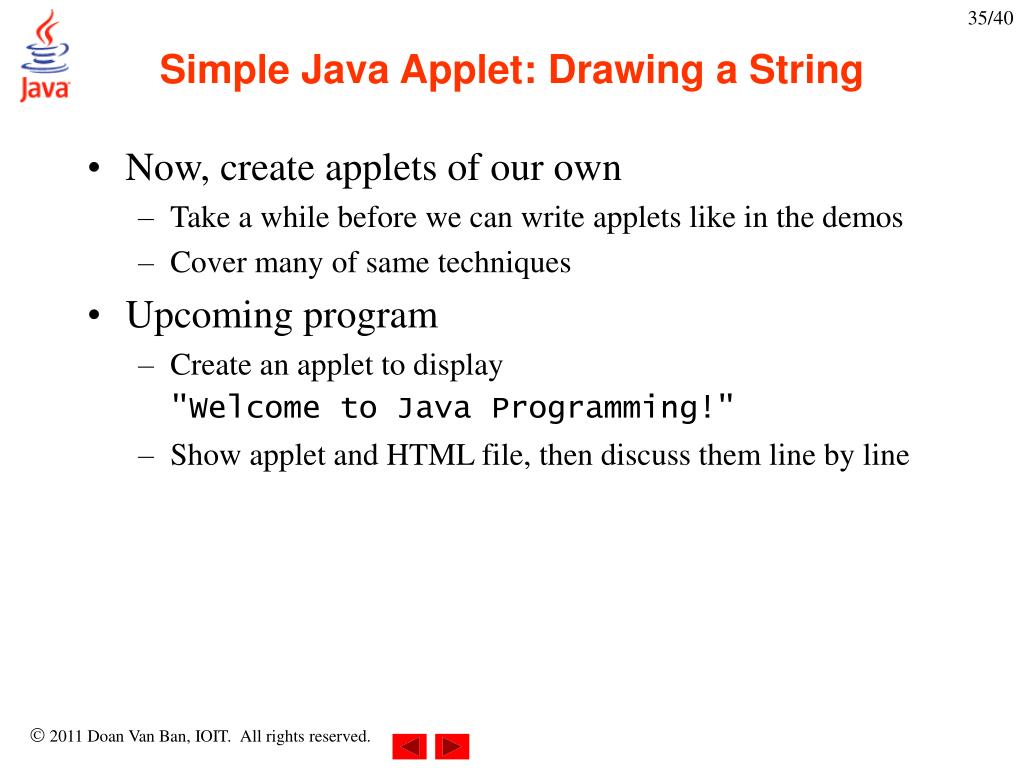 Java

35/40

Simple Java Applet: Drawing a String

• Now, create applets of our own
– Take a while before we can write applets like in the demos
– Cover many of same techniques

• Upcoming program
– Create an applet to display "Welcome to Java Programming!"
– Show applet and HTML file, then discuss them line by line

© 2011 Doan Van Ban, IOIT. All rights reserved.